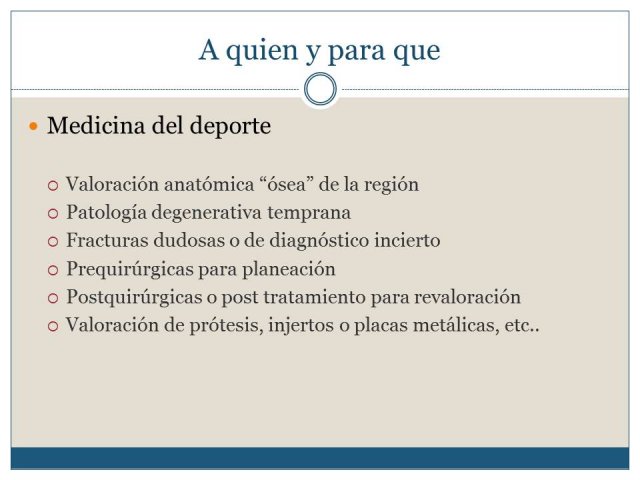 A quien y para que

Medicina del deporte

Valoración anatómica “ósea” de la región
Patología degenerativa temprana
Fracturas dudosas o de diagnóstico incierto
Prequirúrgicas para planeación
Postquirúrgicas o post tratamiento para revaloración
Valoración de prótesis, injertos o placas metálicas, etc..